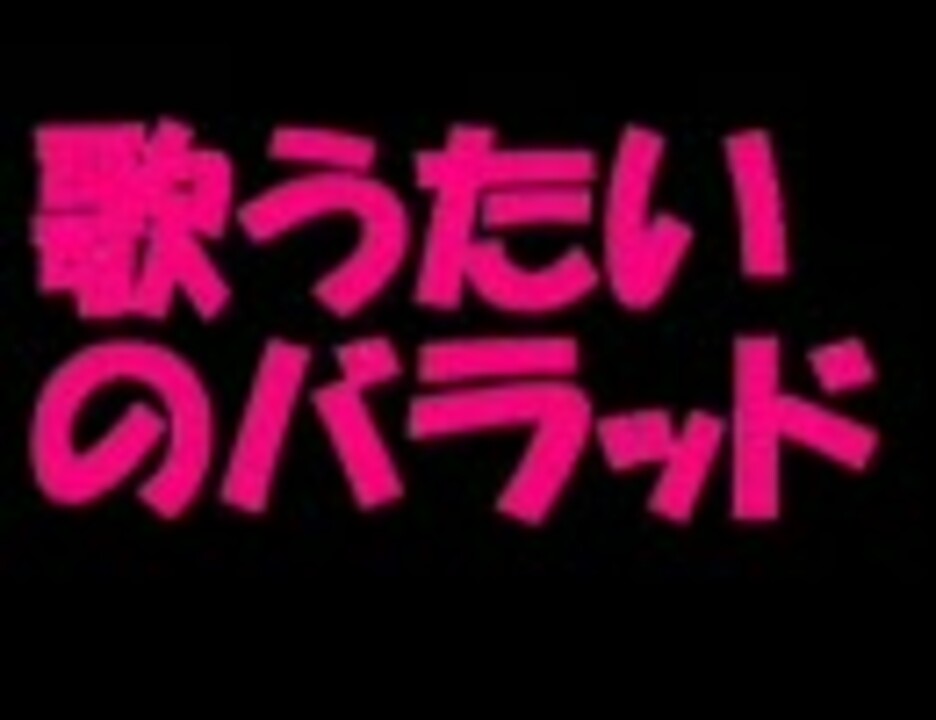 歌うたい
のバラッド